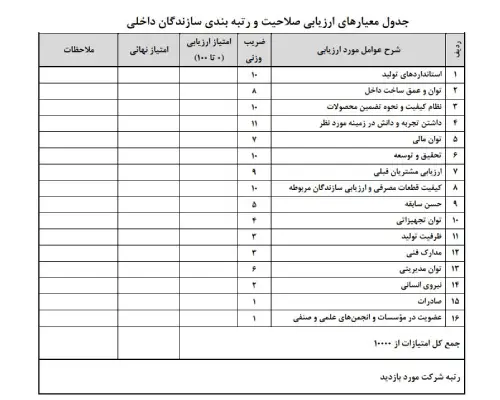 جدول معیارهای ارزیابی صلاحیت و رتبه بندی سازندگان داخلی

| ردیف | شرح عوامل مورد ارزیابی | ضریب وزنی | امتیاز ارزیابی (۰ تا ۱۰۰) | امتیاز نهائی | ملاحظات |
|---|---|---|---|---|---|
| ۱ | استانداردهای تولید | ۱۰ | | | |
| ۲ | توان و عمق ساخت داخل | ۸ | | | |
| ۳ | نظام کیفیت و نحوه تضمین محصولات | ۱۰ | | | |
| ۴ | داشتن تجربه و دانش در زمینه مورد نظر | ۱۱ | | | |
| ۵ | توان مالی | ۷ | | | |
| ۶ | تحقیق و توسعه | ۱۰ | | | |
| ۷ | ارزیابی مشتریان قبلی | ۹ | | | |
| ۸ | کیفیت قطعات مصرفی و ارزیابی سازندگان مربوطه | ۱۰ | | | |
| ۹ | حسن سابقه | ۵ | | | |
| ۱۰ | توان تجهیزاتی | ۴ | | | |
| ۱۱ | ظرفیت تولید | ۳ | | | |
| ۱۲ | مدارک فنی | ۳ | | | |
| ۱۳ | توان مدیریتی | ۶ | | | |
| ۱۴ | نیروی انسانی | ۲ | | | |
| ۱۵ | صادرات | ۱ | | | |
| ۱۶ | عضویت در مؤسسات و انجمن‌های علمی و صنفی | ۱ | | | |
| جمع کل امتیازات از ۱۰۰۰۰ | | | | | |
| رتبه شرکت مورد بازدید | | | | | |